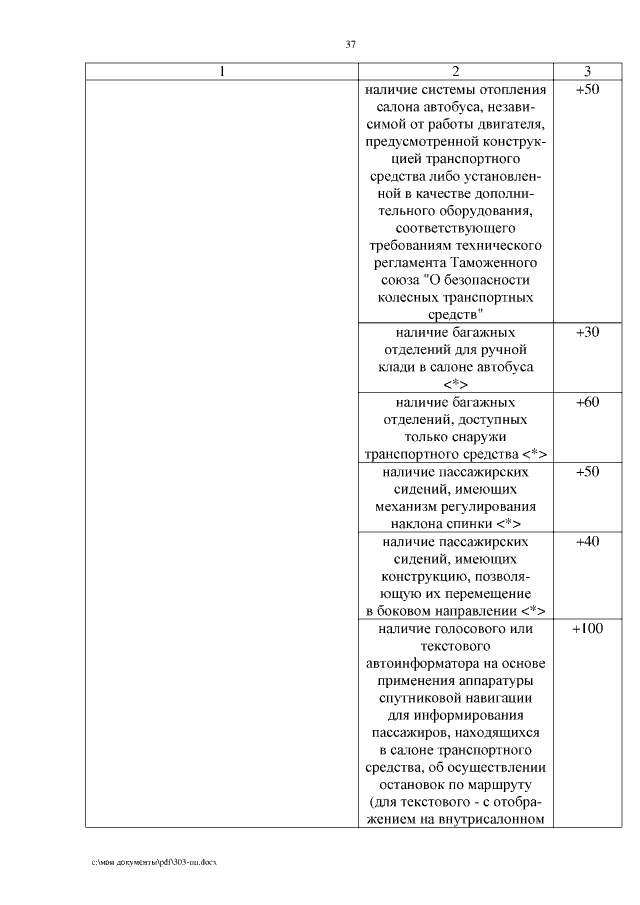 37

| 1 | 2 | 3 |
|---|---|---|
| | наличие системы отопления салона автобуса, независимой от работы двигателя, предусмотренной конструкцией транспортного средства либо установленной в качестве дополнительного оборудования, соответствующего требованиям технического регламента Таможенного союза "О безопасности колесных транспортных средств" | +50 |
| | наличие багажных отделений для ручной клади в салоне автобуса <*> | +30 |
| | наличие багажных отделений, доступных только снаружи транспортного средства <*> | +60 |
| | наличие пассажирских сидений, имеющих механизм регулирования наклона спинки <*> | +50 |
| | наличие пассажирских сидений, имеющих конструкцию, позволяющую их перемещение в боковом направлении <*> | +40 |
| | наличие голосового или текстового автоинформатора на основе применения аппаратуры спутниковой навигации для информирования пассажиров, находящихся в салоне транспортного средства, об осуществлении остановок по маршруту (для текстового - с отображением на внутрисалонном | +100 |

c:\мои документы\pdf\303-пп.docx